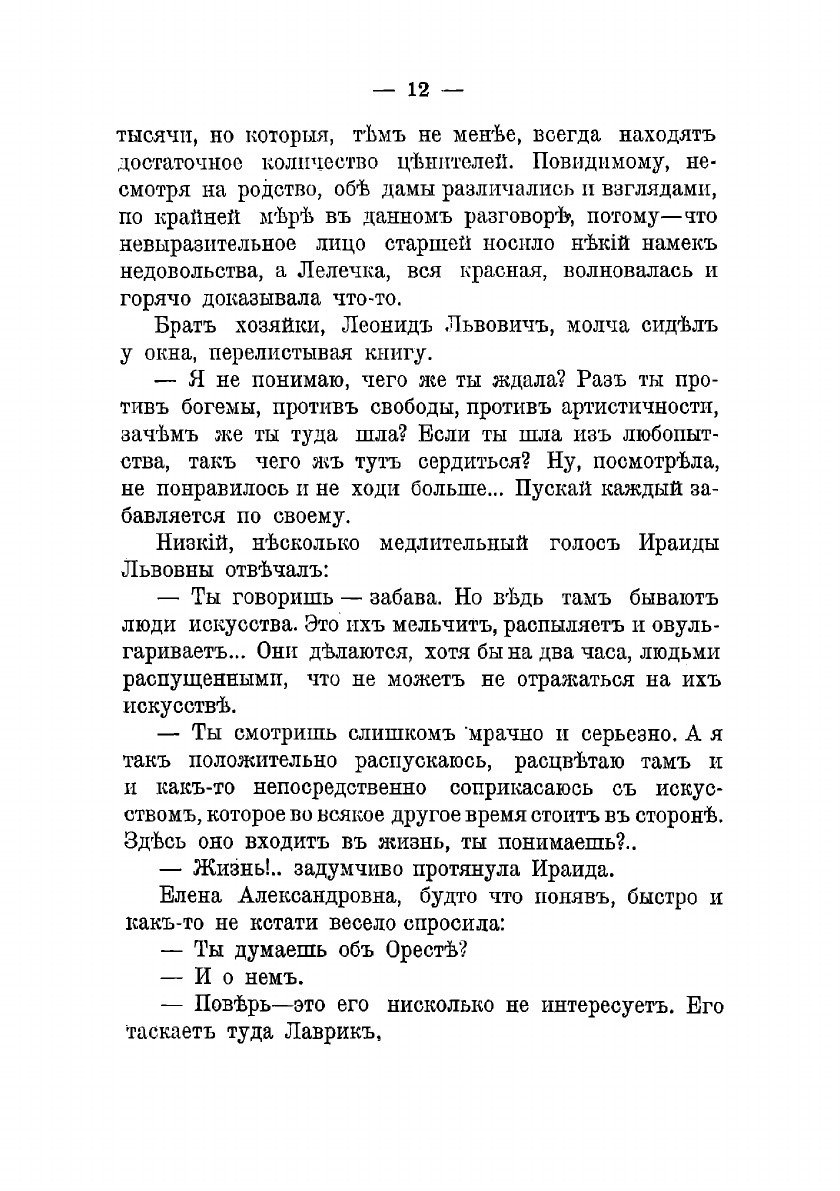 — 12 —

тысячи, но которыя, тѣмъ не менѣе, всегда находятъ достаточное количество цѣнителей. Повидимому, несмотря на родство, обѣ дамы различались и взглядами, по крайней мѣрѣ въ данномъ разговорѣ, потому—что невыразительное лицо старшей носило нѣкій намекъ недовольства, а Лелечка, вся красная, волновалась и горячо доказывала что-то.

Братъ хозяйки, Леонидъ Львовичъ, молча сидѣлъ у окна, перелистывая книгу.

— Я не понимаю, чего же ты ждала? Разъ ты противъ богемы, противъ свободы, противъ артистичности, зачѣмъ же ты туда шла? Если ты шла изъ любопытства, такъ чего жъ тутъ сердиться? Ну, посмотрѣла, не понравилось и не ходи больше... Пускай каждый забавляется по своему.

Низкій, нѣсколько медлительный голосъ Ираиды Львовны отвѣчалъ:

— Ты говоришь — забава. Но вѣдь тамъ бываютъ люди искусства. Это ихъ мельчитъ, распыляетъ и овульгариваетъ... Они дѣлаются, хотя бы на два часа, людьми распущенными, что не можетъ не отражаться на ихъ искусствѣ.

— Ты смотришь слишкомъ мрачно и серьезно. А я такъ положительно распускаюсь, расцвѣтаю тамъ и и какъ-то непосредственно соприкасаюсь съ искусствомъ, которое во всякое другое время стоитъ въ сторонѣ. Здѣсь оно входитъ въ жизнь, ты понимаешь?..

— Жизнь!.. задумчиво протянула Ираида.

Елена Александровна, будто что понявъ, быстро и какъ-то не кстати весело спросила:

— Ты думаешь объ Орестѣ?

— И о немъ.

— Повѣрь—это его нисколько не интересуетъ. Его таскаетъ туда Лаврикъ,